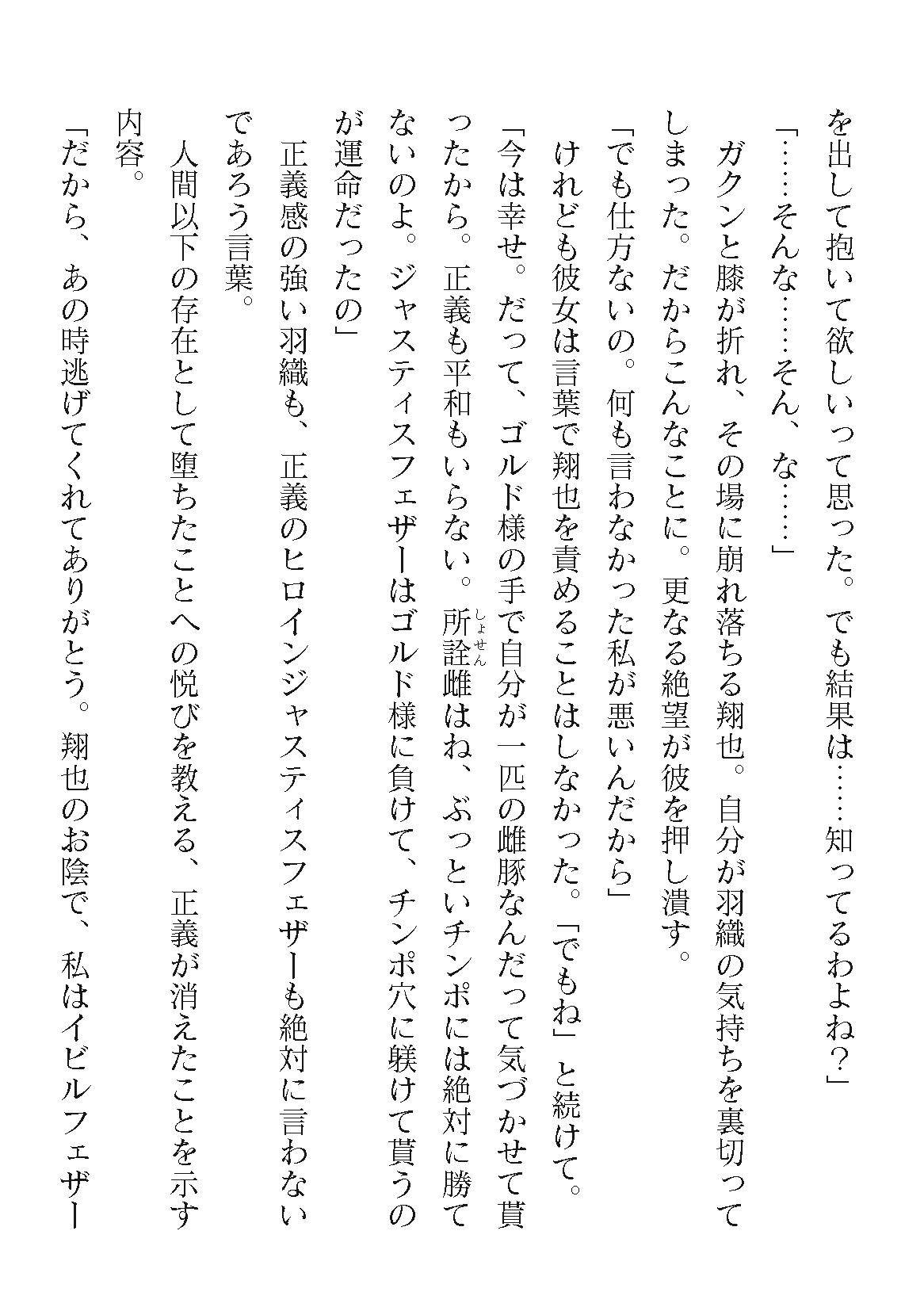 を出して抱いて欲しいって思った。でも結果は……知ってるわよね？」

「……そんな……そん、な……」

ガクンと膝が折れ、その場に崩れ落ちる翔也。自分が羽織の気持ちを裏切ってしまった。だからこんなことに。更なる絶望が彼を押し潰す。

「でも仕方ないの。何も言わなかった私が悪いんだから」

けれども彼女は言葉で翔也を責めることはしなかった。「でもね」と続けて。

「今は幸せ。だって、ゴルド様の手で自分が一匹の雌豚なんだって気づかせて貰ったから。正義も平和もいらない。所詮(しょせん)雌はね、ぶっといチンポには絶対に勝てないのよ。ジャスティスフェザーはゴルド様に負けて、チンポ穴に躾けて貰うのが運命だったの」

正義感の強い羽織も、正義のヒロインジャスティスフェザーも絶対に言わないであろう言葉。

人間以下の存在として堕ちたことへの悦びを教える、正義が消えたことを示す内容。

「だから、あの時逃げてくれてありがとう。翔也のお陰で、私はイビルフェザー